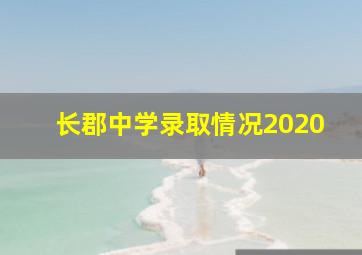 长郡中学录取情况2020